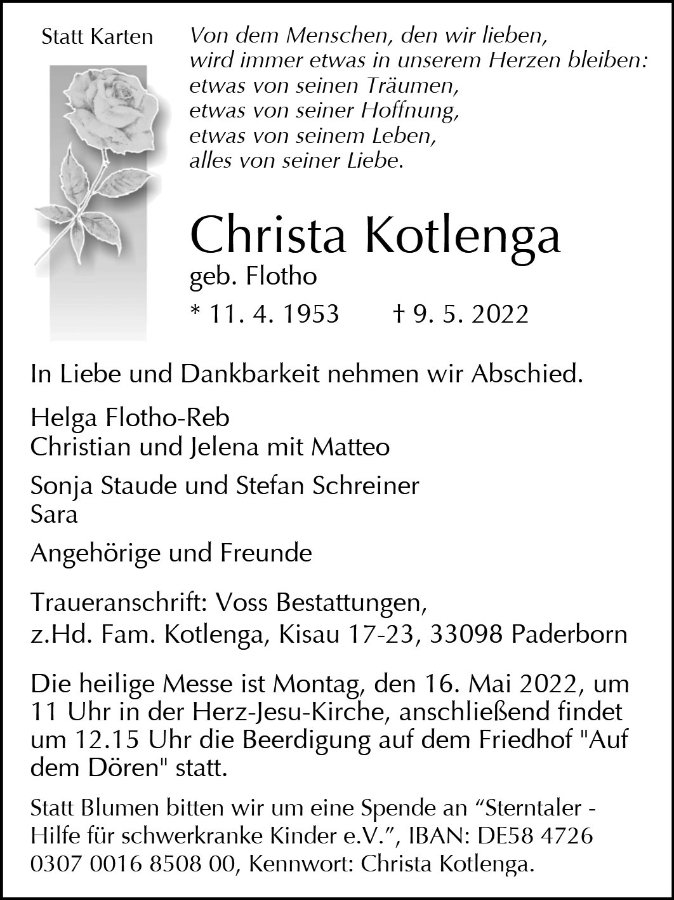 Statt Karten

Von dem Menschen, den wir lieben,
wird immer etwas in unserem Herzen bleiben:
etwas von seinen Träumen,
etwas von seiner Hoffnung,
etwas von seinem Leben,
alles von seiner Liebe.

Christa Kotlenga
geb. Flotho
* 11. 4. 1953 † 9. 5. 2022

In Liebe und Dankbarkeit nehmen wir Abschied.

Helga Flotho-Reb
Christian und Jelena mit Matteo

Sonja Staude und Stefan Schreiner
Sara

Angehörige und Freunde

Traueranschrift: Voss Bestattungen,
z.Hd. Fam. Kotlenga, Kisau 17-23, 33098 Paderborn

Die heilige Messe ist Montag, den 16. Mai 2022, um 11 Uhr in der Herz-Jesu-Kirche, anschließend findet um 12.15 Uhr die Beerdigung auf dem Friedhof "Auf dem Dören" statt.

Statt Blumen bitten wir um eine Spende an “Sterntaler - Hilfe für schwerkranke Kinder e.V.”, IBAN: DE58 4726 0307 0016 8508 00, Kennwort: Christa Kotlenga.